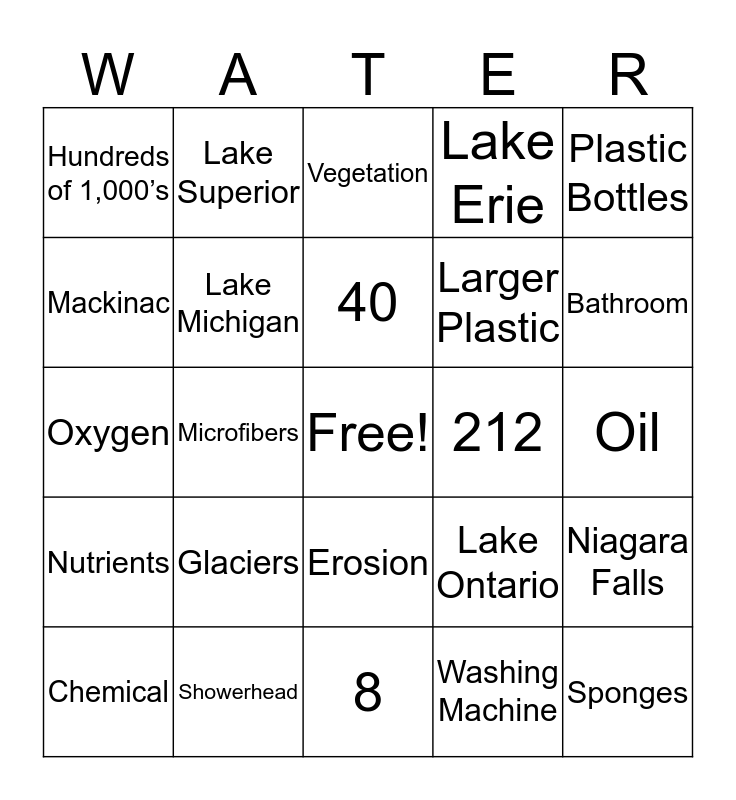 | W | A | T | E | R |
|---|---|---|---|---|
| Hundreds of 1,000's | Lake Superior | Vegetation | Lake Erie | Plastic Bottles |
| Mackinac | Lake Michigan | 40 | Larger Plastic | Bathroom |
| Oxygen | Microfibers | Free! | 212 | Oil |
| Nutrients | Glaciers | Erosion | Lake Ontario | Niagara Falls |
| Chemical | Showerhead | 8 | Washing Machine | Sponges |